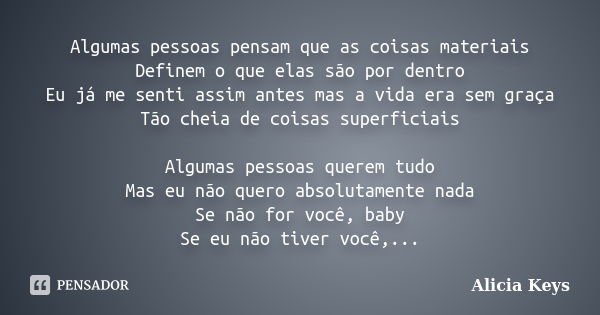 Algumas pessoas pensam que as coisas materiais
Definem o que elas são por dentro
Eu já me senti assim antes mas a vida era sem graça
Tão cheia de coisas superficiais

Algumas pessoas querem tudo
Mas eu não quero absolutamente nada
Se não for você, baby
Se eu não tiver você,...

PENSADOR

Alicia Keys